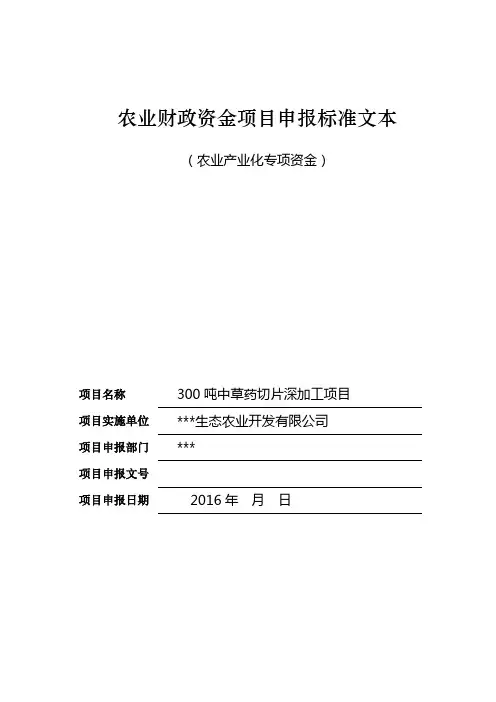 农业财政资金项目申报标准文本

（农业产业化专项资金）

项目名称 300 吨中草药切片深加工项目

项目实施单位 ***生态农业开发有限公司

项目申报部门 ***

项目申报文号

项目申报日期 2016 年 月 日